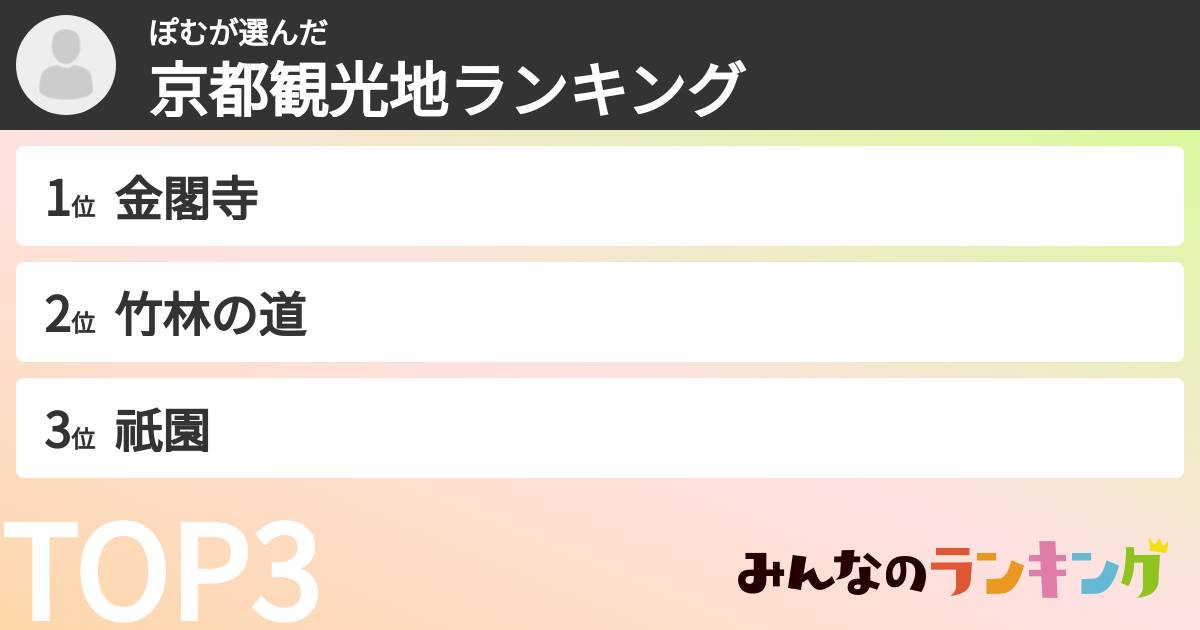 ぽむが選んだ
京都観光地ランキング

1位 金閣寺

2位 竹林の道

3位 祇園

TOP3

みんなのランキング